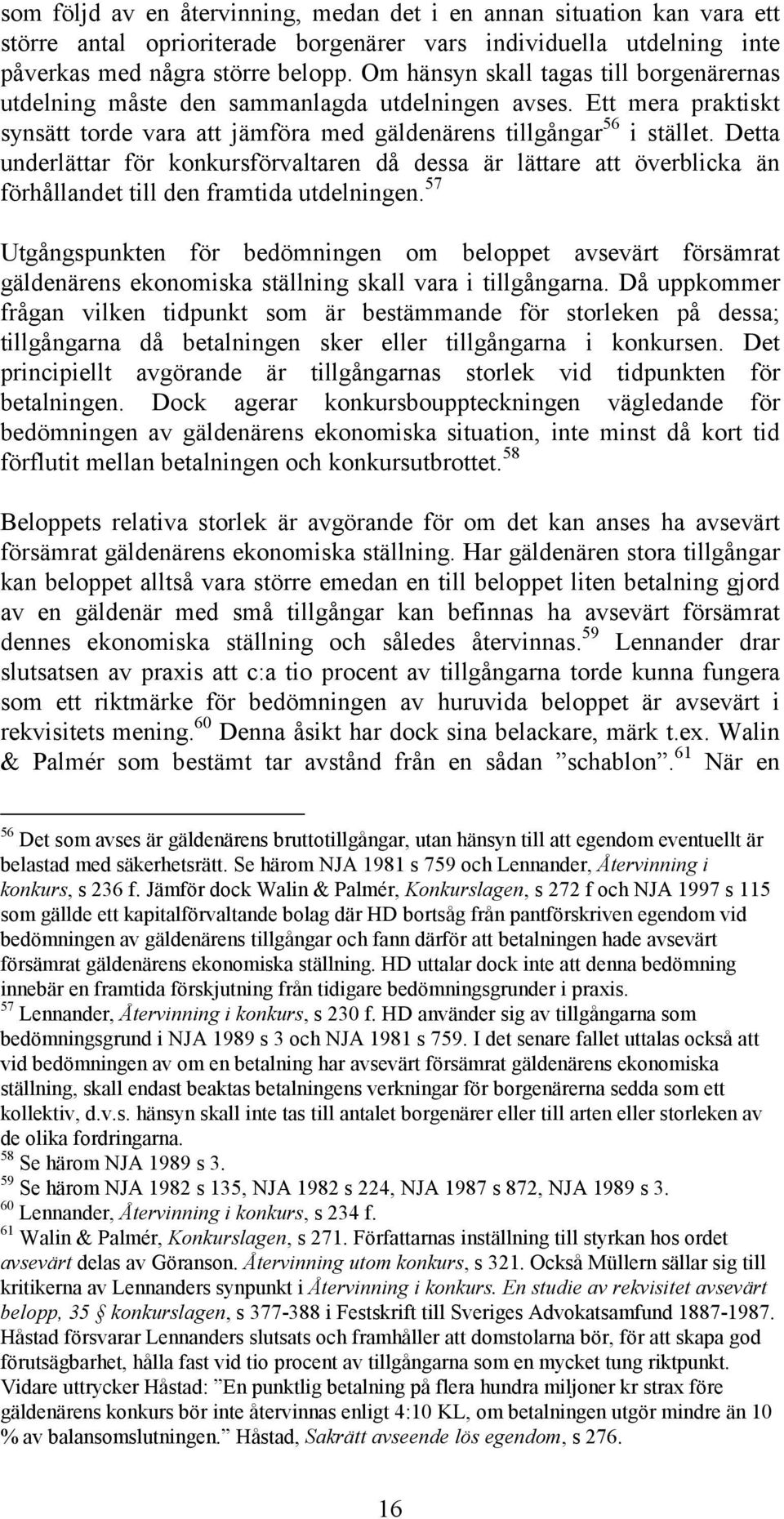 som följd av en återvinning, medan det i en annan situation kan vara ett större antal oprioriterade borgenärer vars individuella utdelning inte påverkas med några större belopp. Om hänsyn skall tagas till borgenärernas utdelning måste den sammanlagda utdelningen avses. Ett mera praktiskt synsätt torde vara att jämföra med gäldenärens tillgångar$^{56}$ i stället. Detta underlättar för konkursförvaltaren då dessa är lättare att överblicka än förhållandet till den framtida utdelningen.$^{57}$

Utgångspunkten för bedömningen om beloppet avsevärt försämrat gäldenärens ekonomiska ställning skall vara i tillgångarna. Då uppkommer frågan vilken tidpunkt som är bestämmande för storleken på dessa; tillgångarna då betalningen sker eller tillgångarna i konkursen. Det principiellt avgörande är tillgångarnas storlek vid tidpunkten för betalningen. Dock agerar konkursbouppteckningen vägledande för bedömningen av gäldenärens ekonomiska situation, inte minst då kort tid förflutit mellan betalningen och konkursutbrottet.$^{58}$

Beloppets relativa storlek är avgörande för om det kan anses ha avsevärt försämrat gäldenärens ekonomiska ställning. Har gäldenären stora tillgångar kan beloppet alltså vara större emedan en till beloppet liten betalning gjord av en gäldenär med små tillgångar kan befinnas ha avsevärt försämrat dennes ekonomiska ställning och således återvinnas.$^{59}$ Lennander drar slutsatsen av praxis att c:a tio procent av tillgångarna torde kunna fungera som ett riktmärke för bedömningen av huruvida beloppet är avsevärt i rekvisitets mening.$^{60}$ Denna åsikt har dock sina belackare, märk t.ex. Walin & Palmér som bestämt tar avstånd från en sådan ”schablon”.$^{61}$ När en

$^{56}$ Det som avses är gäldenärens bruttotillgångar, utan hänsyn till att egendom eventuellt är belastad med säkerhetsrätt. Se härom NJA 1981 s 759 och Lennander, Återvinning i konkurs, s 236 f. Jämför dock Walin & Palmér, Konkurslagen, s 272 f och NJA 1997 s 115 som gällde ett kapitalförvaltande bolag där HD bortsåg från pantförskriven egendom vid bedömningen av gäldenärens tillgångar och fann därför att betalningen hade avsevärt försämrat gäldenärens ekonomiska ställning. HD uttalar dock inte att denna bedömning innebär en framtida förskjutning från tidigare bedömningsgrunder i praxis.
$^{57}$ Lennander, Återvinning i konkurs, s 230 f. HD använder sig av tillgångarna som bedömningsgrund i NJA 1989 s 3 och NJA 1981 s 759. I det senare fallet uttalas också att vid bedömningen av om en betalning har avsevärt försämrat gäldenärens ekonomiska ställning, skall endast beaktas betalningens verkningar för borgenärerna sedda som ett kollektiv, d.v.s. hänsyn skall inte tas till antalet borgenärer eller till arten eller storleken av de olika fordringarna.
$^{58}$ Se härom NJA 1989 s 3.
$^{59}$ Se härom NJA 1982 s 135, NJA 1982 s 224, NJA 1987 s 872, NJA 1989 s 3.
$^{60}$ Lennander, Återvinning i konkurs, s 234 f.
$^{61}$ Walin & Palmér, Konkurslagen, s 271. Författarnas inställning till styrkan hos ordet avsevärt delas av Göranson. Återvinning utom konkurs, s 321. Också Müllern sällar sig till kritikerna av Lennanders synpunkt i Återvinning i konkurs. En studie av rekvisitet avsevärt belopp, 35 § konkurslagen, s 377-388 i Festskrift till Sveriges Advokatsamfund 1887-1987. Håstad försvarar Lennanders slutsats och framhåller att domstolarna bör, för att skapa god förutsägbarhet, hålla fast vid tio procent av tillgångarna som en mycket tung riktpunkt. Vidare uttrycker Håstad: ”En punktlig betalning på flera hundra miljoner kr strax före gäldenärens konkurs bör inte återvinnas enligt 4:10 KL, om betalningen utgör mindre än 10 % av balansomslutningen.” Håstad, Sakrätt avseende lös egendom, s 276.

16